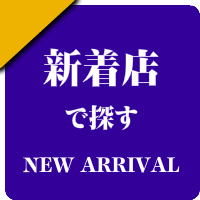 新着店

で探す

NEW ARRIVAL